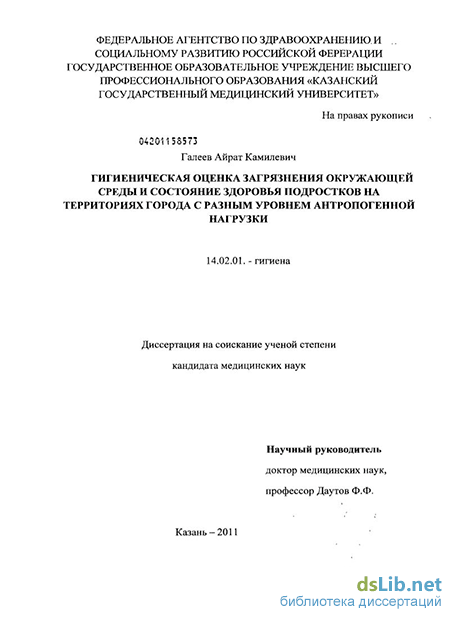 ФЕДЕРАЛЬНОЕ АГЕНТСТВО ПО ЗДРАВООХРАНЕНИЮ И СОЦИАЛЬНОМУ РАЗВИТИЮ РОССИЙСКОЙ ФЕРЕРАЦИИ ГОСУДАРСТВЕННОЕ ОБРАЗОВАТЕЛЬНОЕ УЧРЕЖДЕНИЕ ВЫСШЕГО ПРОФЕССИОНАЛЬНОГО ОБРАЗОВАНИЯ «КАЗАНСКИЙ ГОСУДАРСТВЕННЫЙ МЕДИЦИНСКИЙ УНИВЕРСИТЕТ»

На правах рукописи

04201158573

Галеев Айрат Камилевич

ГИГИЕНИЧЕСКАЯ ОЦЕНКА ЗАГРЯЗНЕНИЯ ОКРУЖАЮЩЕЙ СРЕДЫ И СОСТОЯНИЕ ЗДОРОВЬЯ ПОДРОСТКОВ НА ТЕРРИТОРИЯХ ГОРОДА С РАЗНЫМ УРОВНЕМ АНТРОПОГЕННОЙ НАГРУЗКИ

14.02.01. - гигиена

Диссертация на соискание ученой степени

кандидата медицинских наук

Научный руководитель

доктор медицинских наук,

профессор Даутов Ф.Ф.

Казань – 2011

dsLib.net
библиотека диссертаций